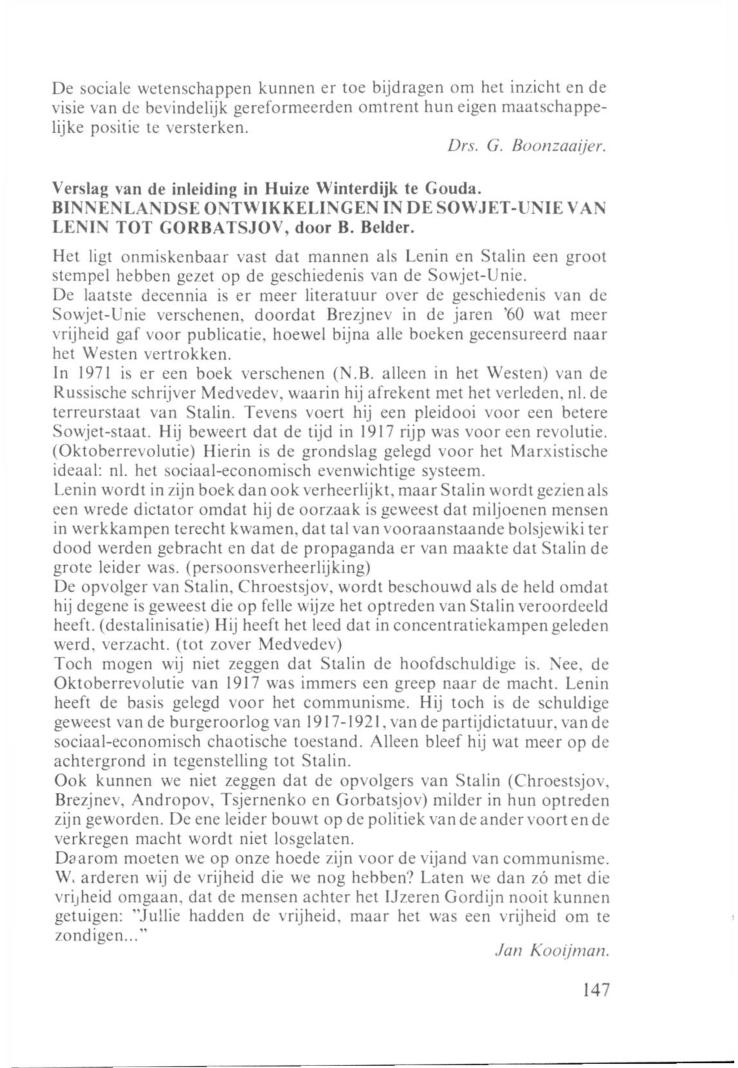 De sociale wetenschappen kunnen er toe bijdragen om het inzicht en de visie van de bevindelijk gereformeerden omtrent hun eigen maatschappelijke positie te versterken.

Drs. G. Boonzaaijer.

Verslag van de inleiding in Huize Winterdijk te Gouda.
BINNENLANDSE ONTWIKKELINGEN IN DE SOWJET-UNIE VAN LENIN TOT GORBATSJOV, door B. Belder.

Het ligt onmiskenbaar vast dat mannen als Lenin en Stalin een groot stempel hebben gezet op de geschiedenis van de Sowjet-Unie.
De laatste decennia is er meer literatuur over de geschiedenis van de Sowjet-Unie verschenen, doordat Brezjnev in de jaren '60 wat meer vrijheid gaf voor publicatie, hoewel bijna alle boeken gecensureerd naar het Westen vertrokken.
In 1971 is er een boek verschenen (N.B. alleen in het Westen) van de Russische schrijver Medvedev, waarin hij afrekent met het verleden, nl. de terreurstaat van Stalin. Tevens voert hij een pleidooi voor een betere Sowjet-staat. Hij beweert dat de tijd in 1917 rijp was voor een revolutie. (Oktoberrevolutie) Hierin is de grondslag gelegd voor het Marxistische ideaal: nl. het sociaal-economisch evenwichtige systeem.
Lenin wordt in zijn boek dan ook verheerlijkt, maar Stalin wordt gezien als een wrede dictator omdat hij de oorzaak is geweest dat miljoenen mensen in werkkampen terecht kwamen, dat tal van vooraanstaande bolsjewiki ter dood werden gebracht en dat de propaganda er van maakte dat Stalin de grote leider was. (persoonsverheerlijking)
De opvolger van Stalin, Chroestsjov, wordt beschouwd als de held omdat hij degene is geweest die op felle wijze het optreden van Stalin veroordeeld heeft. (destalinisatie) Hij heeft het leed dat in concentratiekampen geleden werd, verzacht. (tot zover Medvedev)
Toch mogen wij niet zeggen dat Stalin de hoofdschuldige is. Nee, de Oktoberrevolutie van 1917 was immers een greep naar de macht. Lenin heeft de basis gelegd voor het communisme. Hij toch is de schuldige geweest van de burgeroorlog van 1917-1921, van de partijdictatuur, van de sociaal-economisch chaotische toestand. Alleen bleef hij wat meer op de achtergrond in tegenstelling tot Stalin.
Ook kunnen we niet zeggen dat de opvolgers van Stalin (Chroestsjov, Brezjnev, Andropov, Tsjernenko en Gorbatsjov) milder in hun optreden zijn geworden. De ene leider bouwt op de politiek van de ander voort en de verkregen macht wordt niet losgelaten.
Daarom moeten we op onze hoede zijn voor de vijand van communisme. W. arderen wij de vrijheid die we nog hebben? Laten we dan zó met die vrijheid omgaan, dat de mensen achter het IJzeren Gordijn nooit kunnen getuigen: "Jullie hadden de vrijheid, maar het was een vrijheid om te zondigen..."

Jan Kooijman.

147